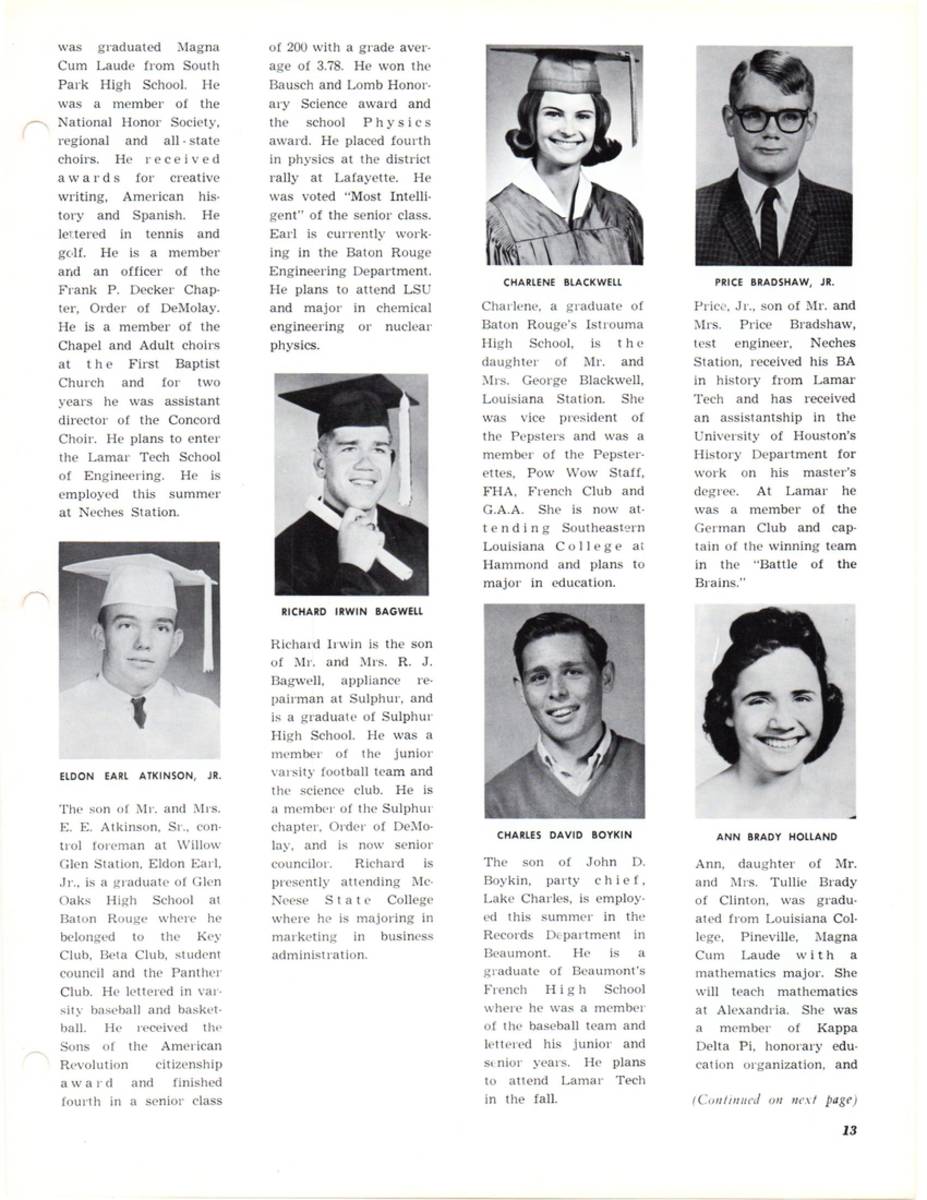 was graduated Magna Cum Laude from South Park High School. He was a member of the National Honor Society, regional and all-state choirs. He received awards for creative writing, American history and Spanish. He lettered in tennis and golf. He is a member and an officer of the Frank P. Decker Chapter, Order of DeMolay. He is a member of the Chapel and Adult choirs at the First Baptist Church and for two years he was assistant director of the Concord Choir. He plans to enter the Lamar Tech School of Engineering. He is employed this summer at Neches Station.

ELDON EARL ATKINSON, JR.

The son of Mr. and Mrs. E. E. Atkinson, Sr., control foreman at Willow Glen Station, Eldon Earl, Jr., is a graduate of Glen Oaks High School at Baton Rouge where he belonged to the Key Club, Beta Club, student council and the Panther Club. He lettered in varsity baseball and basketball. He received the Sons of the American Revolution citizenship award and finished fourth in a senior class of 200 with a grade average of 3.78. He won the Bausch and Lomb Honorary Science award and the school Physics award. He placed fourth in physics at the district rally at Lafayette. He was voted "Most Intelligent" of the senior class. Earl is currently working in the Baton Rouge Engineering Department. He plans to attend LSU and major in chemical engineering or nuclear physics.

RICHARD IRWIN BAGWELL

Richard Irwin is the son of Mr. and Mrs. R. J. Bagwell, appliance repairman at Sulphur, and is a graduate of Sulphur High School. He was a member of the junior varsity football team and the science club. He is a member of the Sulphur chapter, Order of DeMolay, and is now senior councilor. Richard is presently attending McNeese State College where he is majoring in marketing in business administration.

CHARLENE BLACKWELL

Charlene, a graduate of Baton Rouge's Istrouma High School, is the daughter of Mr. and Mrs. George Blackwell, Louisiana Station. She was vice president of the Pepsters and was a member of the Pepsterettes, Pow Wow Staff, FHA, French Club and G.A.A. She is now attending Southeastern Louisiana College at Hammond and plans to major in education.

CHARLES DAVID BOYKIN

The son of John D. Boykin, party chief, Lake Charles, is employed this summer in the Records Department in Beaumont. He is a graduate of Beaumont's French High School where he was a member of the baseball team and lettered his junior and senior years. He plans to attend Lamar Tech in the fall.

PRICE BRADSHAW, JR.

Price, Jr., son of Mr. and Mrs. Price Bradshaw, test engineer, Neches Station, received his BA in history from Lamar Tech and has received an assistantship in the University of Houston's History Department for work on his master's degree. At Lamar he was a member of the German Club and captain of the winning team in the "Battle of the Brains."

ANN BRADY HOLLAND

Ann, daughter of Mr. and Mrs. Tullie Brady of Clinton, was graduated from Louisiana College, Pineville, Magna Cum Laude with a mathematics major. She will teach mathematics at Alexandria. She was a member of Kappa Delta Pi, honorary education organization, and

(Continued on next page)

13